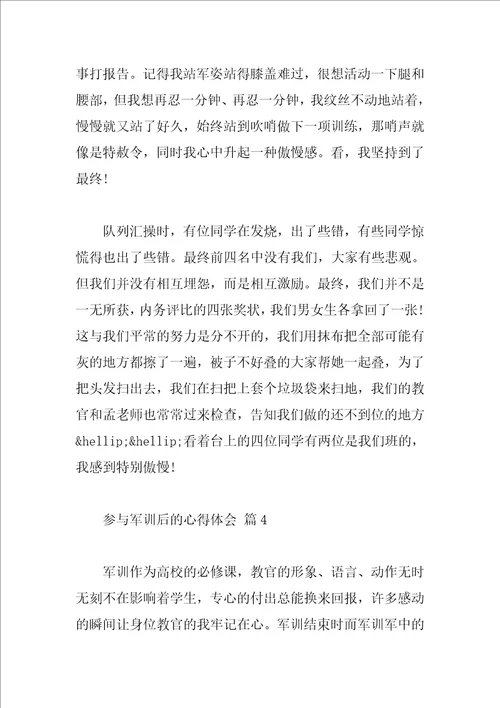 事打报告。记得我站军姿站得膝盖难过，很想活动一下腿和腰部，但我想再忍一分钟、再忍一分钟，我纹丝不动地站着，慢慢就又站了好久，始终站到吹哨做下一项训练，那哨声就像是特赦令，同时我心中升起一种傲慢感。看，我坚持到了最终！

队列汇操时，有位同学在发烧，出了些错，有些同学惊慌得也出了些错。最终前四名中没有我们，大家有些悲观。但我们并没有相互埋怨，而是相互激励。最终，我们并不是一无所获，内务评比的四张奖状，我们男女生各拿回了一张！这与我们平常的努力是分不开的，我们用抹布把全部可能有灰的地方都擦了一遍，被子不好叠的大家帮她一起叠，为了把头发扫出去，我们在扫把上套个垃圾袋来扫地，我们的教官和孟老师也常常过来检查，告知我们做的还不到位的地方&hellip;&hellip;看着台上的四位同学有两位是我们班的，我感到特别傲慢！

参与军训后的心得体会 篇4

军训作为高校的必修课，教官的形象、语言、动作无时无刻不在影响着学生，专心的付出总能换来回报，许多感动的瞬间让身位教官的我牢记在心。军训结束时而军训军中的